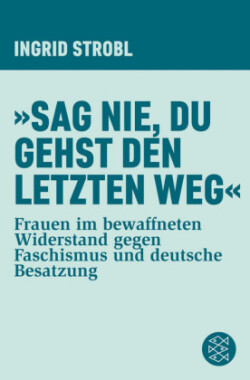 INGRID STROBL

»SAG NIE, DU GEHST DEN LETZTEN WEG«

Frauen im bewaffneten Widerstand gegen Faschismus und deutsche Besatzung